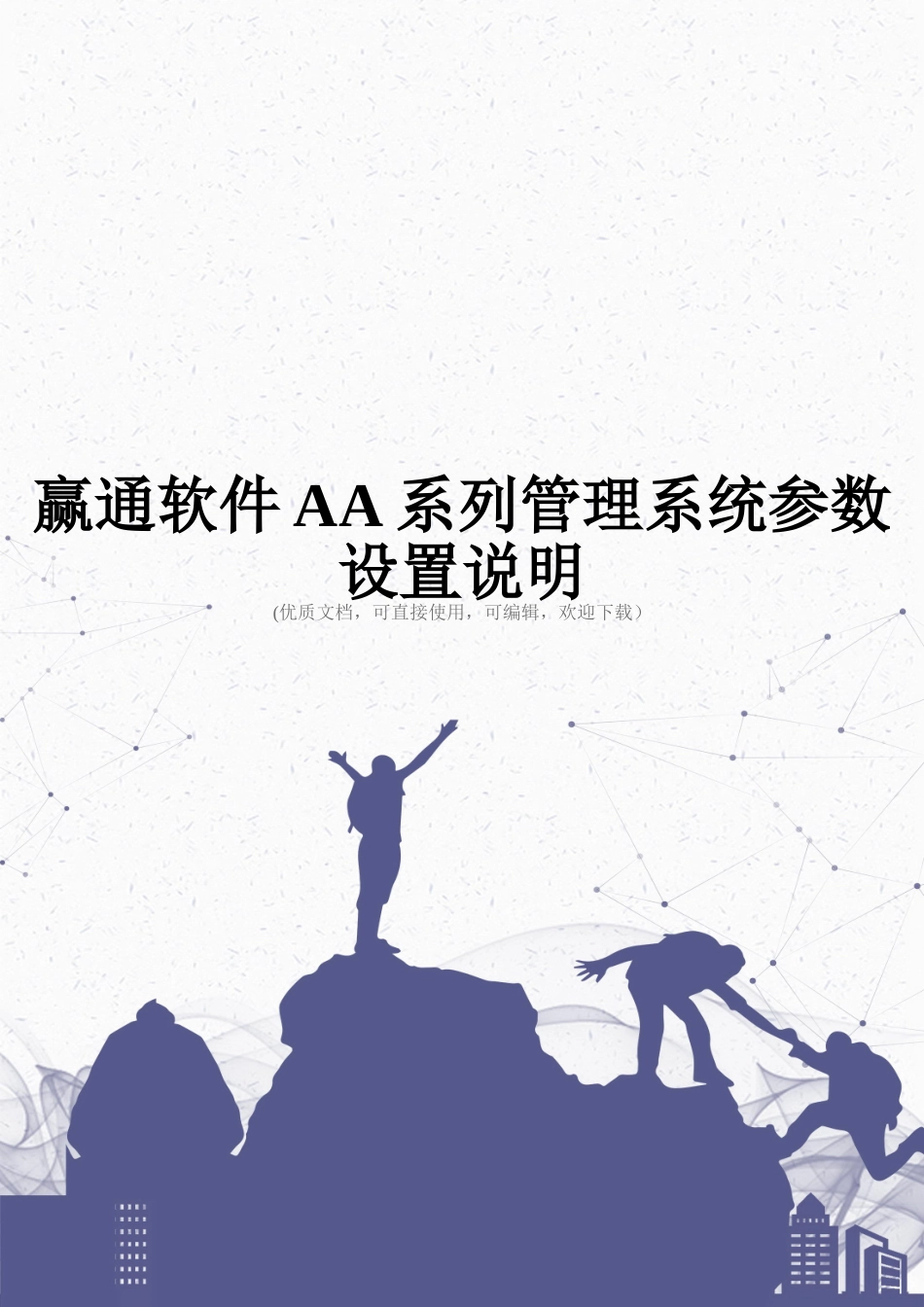 赢通软件 AA 系列管理系统参数设置说明

(优质文档，可直接使用，可编辑，欢迎下载)